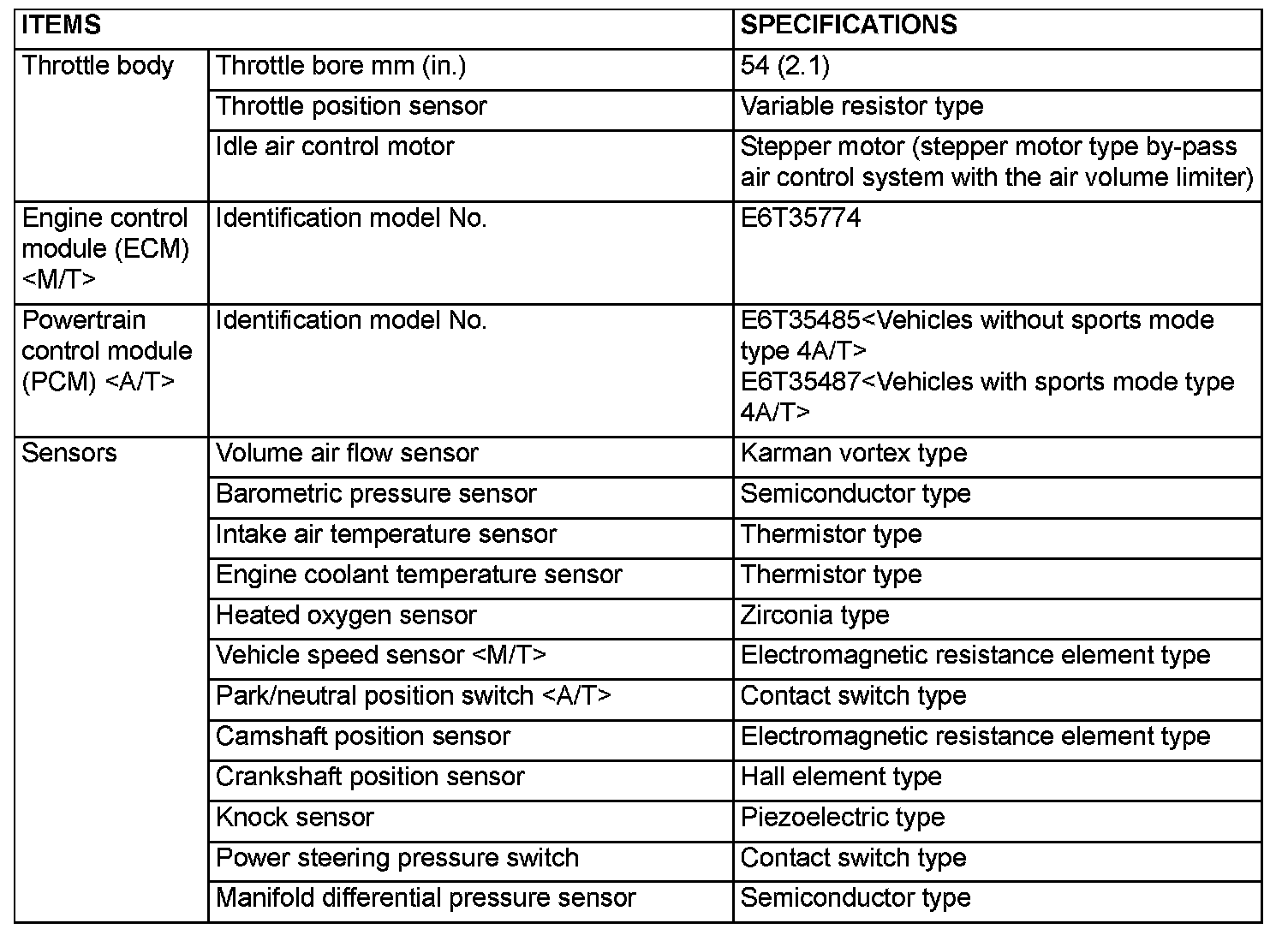 | ITEMS | | SPECIFICATIONS |
|---|---|---|
| Throttle body | Throttle bore mm (in.) | 54 (2.1) |
| | Throttle position sensor | Variable resistor type |
| | Idle air control motor | Stepper motor (stepper motor type by-pass air control system with the air volume limiter) |
| Engine control module (ECM) <M/T> | Identification model No. | E6T35774 |
| Powertrain control module (PCM) <A/T> | Identification model No. | E6T35485<Vehicles without sports mode type 4A/T> E6T35487<Vehicles with sports mode type 4A/T> |
| Sensors | Volume air flow sensor | Karman vortex type |
| | Barometric pressure sensor | Semiconductor type |
| | Intake air temperature sensor | Thermistor type |
| | Engine coolant temperature sensor | Thermistor type |
| | Heated oxygen sensor | Zirconia type |
| | Vehicle speed sensor <M/T> | Electromagnetic resistance element type |
| | Park/neutral position switch <A/T> | Contact switch type |
| | Camshaft position sensor | Electromagnetic resistance element type |
| | Crankshaft position sensor | Hall element type |
| | Knock sensor | Piezoelectric type |
| | Power steering pressure switch | Contact switch type |
| | Manifold differential pressure sensor | Semiconductor type |